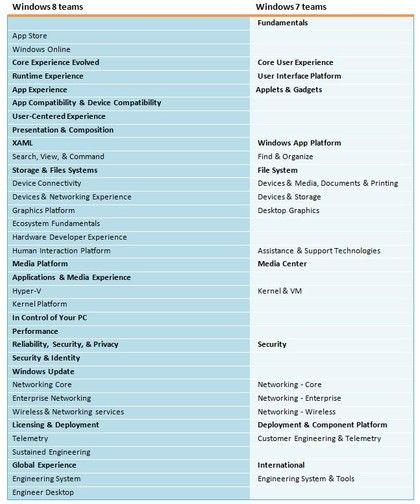 | Windows 8 teams | Windows 7 teams |
|---|---|
| | Fundamentals |
| App Store | |
| Windows Online | |
| Core Experience Evolved | Core User Experience |
| Runtime Experience | User Interface Platform |
| App Experience | Applets & Gadgets |
| App Compatibility & Device Compatibility | |
| User-Centered Experience | |
| Presentation & Composition | |
| XAML | Windows App Platform |
| Search, View, & Command | Find & Organize |
| Storage & Files Systems | File System |
| Device Connectivity | Devices & Media, Documents & Printing |
| Devices & Networking Experience | Devices & Storage |
| Graphics Platform | Desktop Graphics |
| Ecosystem Fundamentals | |
| Hardware Developer Experience | |
| Human Interaction Platform | Assistance & Support Technologies |
| Media Platform | Media Center |
| Applications & Media Experience | |
| Hyper-V | Kernel & VM |
| Kernel Platform | |
| In Control of Your PC | |
| Performance | |
| Reliability, Security, & Privacy | Security |
| Security & Identity | |
| Windows Update | |
| Networking Core | Networking - Core |
| Enterprise Networking | Networking - Enterprise |
| Wireless & Networking services | Networking - Wireless |
| Licensing & Deployment | Deployment & Component Platform |
| Telemetry | Customer Engineering & Telemetry |
| Sustained Engineering | |
| Global Experience | International |
| Engineering System | Engineering System & Tools |
| Engineer Desktop | |